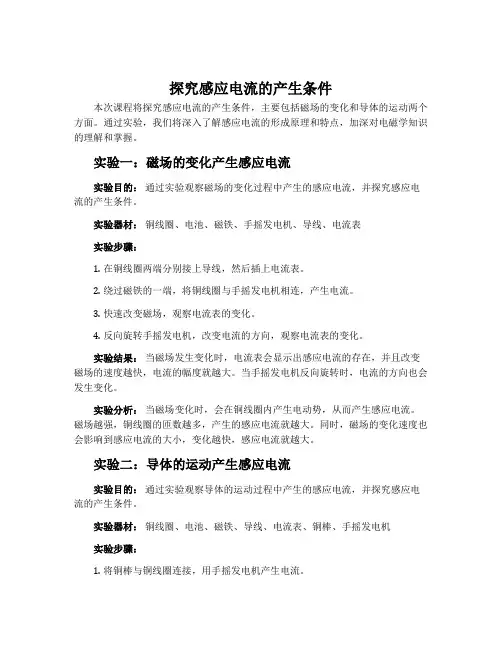 探究感应电流的产生条件

本次课程将探究感应电流的产生条件，主要包括磁场的变化和导体的运动两个方面。通过实验，我们将深入了解感应电流的形成原理和特点，加深对电磁学知识的理解和掌握。

实验一：磁场的变化产生感应电流

实验目的：通过实验观察磁场的变化过程中产生的感应电流，并探究感应电流的产生条件。

实验器材：铜线圈、电池、磁铁、手摇发电机、导线、电流表

实验步骤：

1. 在铜线圈两端分别接上导线，然后插上电流表。

2. 绕过磁铁的一端，将铜线圈与手摇发电机相连，产生电流。

3. 快速改变磁场，观察电流表的变化。

4. 反向旋转手摇发电机，改变电流的方向，观察电流表的变化。

实验结果：当磁场发生变化时，电流表会显示出感应电流的存在，并且改变磁场的速度越快，电流的幅度就越大。当手摇发电机反向旋转时，电流的方向也会发生变化。

实验分析：当磁场变化时，会在铜线圈内产生电动势，从而产生感应电流。磁场越强，铜线圈的匝数越多，产生的感应电流就越大。同时，磁场的变化速度也会影响到感应电流的大小，变化越快，感应电流就越大。

实验二：导体的运动产生感应电流

实验目的：通过实验观察导体的运动过程中产生的感应电流，并探究感应电流的产生条件。

实验器材：铜线圈、电池、磁铁、导线、电流表、铜棒、手摇发电机

实验步骤：

1. 将铜棒与铜线圈连接，用手摇发电机产生电流。